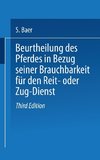 S. Baer

Beurtheilung des Pferdes in Bezug seiner Brauchbarkeit für den Reit- oder Zug-Dienst

Third Edition